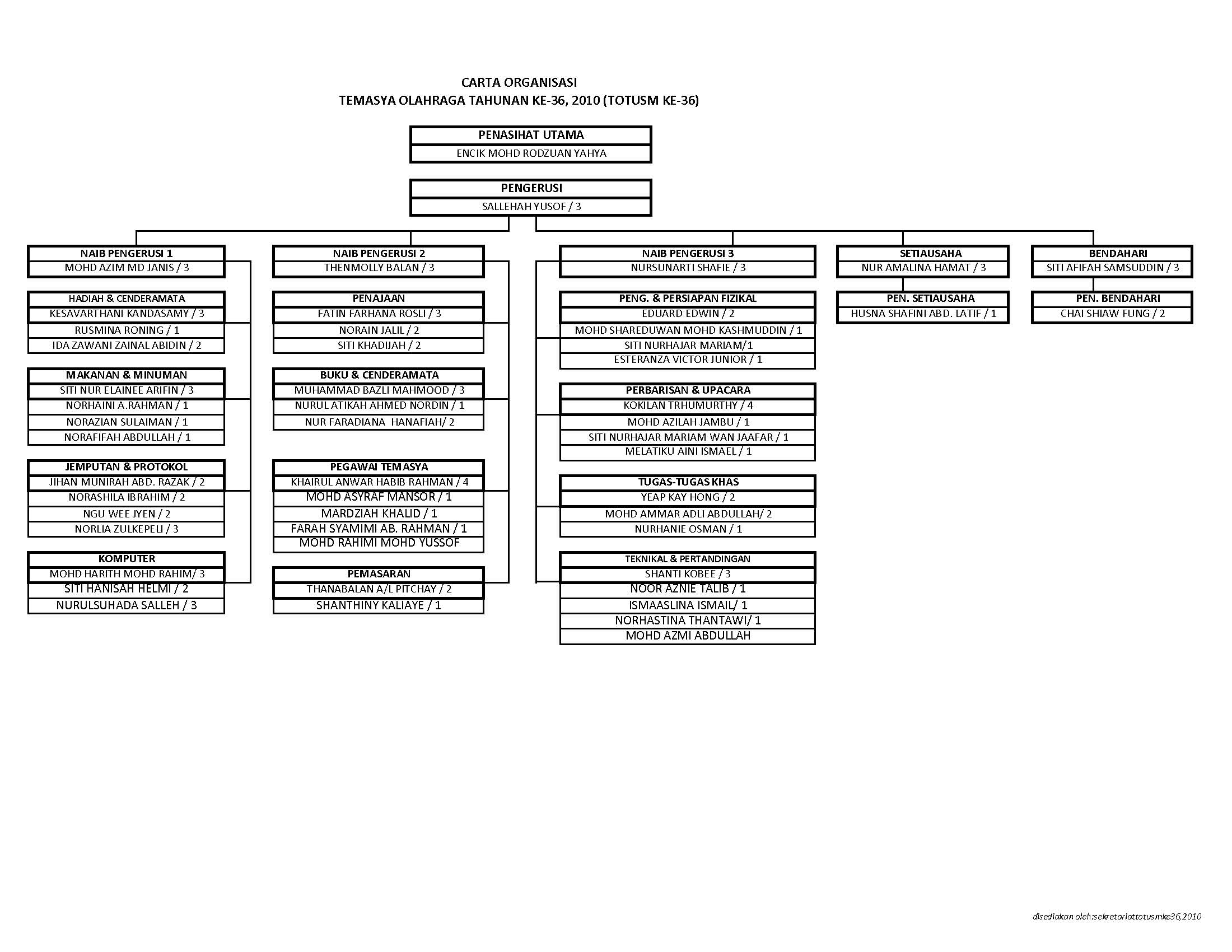 CARTA ORGANISASI
TEMASYA OLAHRAGA TAHUNAN KE-36, 2010 (TOTUSM KE-36)

PENASIHAT UTAMA
ENCIK MOHD RODZUAN YAHYA

PENGERUSI
SALLEHAH YUSOF / 3

NAIB PENGERUSI 1
MOHD AZIM MD JANIS / 3

HADIAH & CENDERAMATA
KESAVARTHANI KANDASAMY / 3
RUSMINA RONING / 1
IDA ZAWANI ZAINAL ABIDIN / 2

MAKANAN & MINUMAN
SITI NUR ELAINEE ARIFIN / 3
NORHAINI A.RAHMAN / 1
NORAZIAN SULAIMAN / 1
NORAFIFAH ABDULLAH / 1

JEMPUTAN & PROTOKOL
JIHAN MUNIRAH ABD. RAZAK / 2
NORASHILA IBRAHIM / 2
NGU WEE JYEN / 2
NORLIA ZULKEPELI / 3

KOMPUTER
MOHD HARITH MOHD RAHIM/ 3
SITI HANISAH HELMI / 2
NURULSUHADA SALLEH / 3

NAIB PENGERUSI 2
THENMOLLY BALAN / 3

PENAJAAN
FATIN FARHANA ROSLI / 3
NORAIN JALIL / 2
SITI KHADIJAH / 2

BUKU & CENDERAMATA
MUHAMMAD BAZLI MAHMOOD / 3
NURUL ATIKAH AHMED NORDIN / 1
NUR FARADIANA HANAFIAH/ 2

PEGAWAI TEMASYA
KHAIRUL ANWAR HABIB RAHMAN / 4
MOHD ASYRAF MANSOR / 1
MARDZIAH KHALID / 1
FARAH SYAMIMI AB. RAHMAN / 1
MOHD RAHIMI MOHD YUSSOF

PEMASARAN
THANABALAN A/L PITCHAY / 2
SHANTHINY KALIAYE / 1

NAIB PENGERUSI 3
NURSUNARTI SHAFIE / 3

PENG. & PERSIAPAN FIZIKAL
EDUARD EDWIN / 2
MOHD SHAREDUWAN MOHD KASHMUDDIN / 1
SITI NURHAJAR MARIAM/1
ESTERANZA VICTOR JUNIOR / 1

PERBARISAN & UPACARA
KOKILAN TRHUMURTHY / 4
MOHD AZILAH JAMBU / 1
SITI NURHAJAR MARIAM WAN JAAFAR / 1
MELATIKU AINI ISMAEL / 1

TUGAS-TUGAS KHAS
YEAP KAY HONG / 2
MOHD AMMAR ADLI ABDULLAH/ 2
NURHANIE OSMAN / 1

TEKNIKAL & PERTANDINGAN
SHANTI KOBEE / 3
NOOR AZNIE TALIB / 1
ISMAASLINA ISMAIL/ 1
NORHASTINA THANTAWI/ 1
MOHD AZMI ABDULLAH

SETIAUSAHA
NUR AMALINA HAMAT / 3

PEN. SETIAUSAHA
HUSNA SHAFINI ABD. LATIF / 1

BENDAHARI
SITI AFIFAH SAMSUDDIN / 3

PEN. BENDAHARI
CHAI SHIAW FUNG / 2

disediakan oleh:sekretariattotusmke36,2010